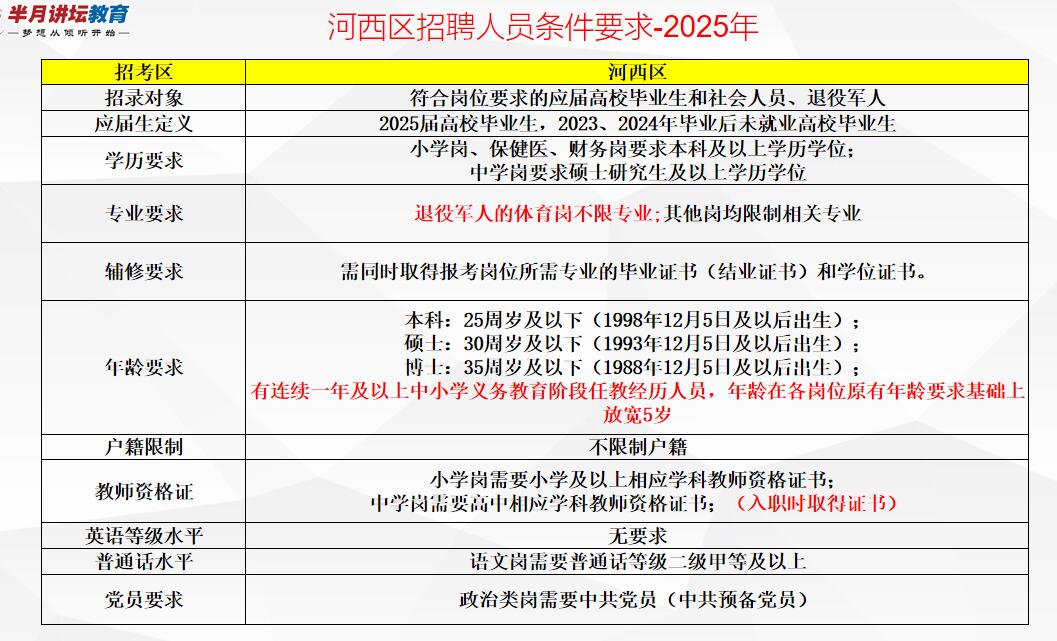 半月讲坛教育
— 梦想从倾听开始 —

河西区招聘人员条件要求-2025年

| 招考区 | 河西区 |
|---|---|
| 招录对象 | 符合岗位要求的应届高校毕业生和社会人员、退役军人 |
| 应届生定义 | 2025届高校毕业生，2023、2024年毕业后未就业高校毕业生 |
| 学历要求 | 小学岗、保健医、财务岗要求本科及以上学历学位；中学岗要求硕士研究生及以上学历学位 |
| 专业要求 | 退役军人的体育岗不限专业；其他岗均限制相关专业 |
| 辅修要求 | 需同时取得报考岗位所需专业的毕业证书（结业证书）和学位证书。 |
| 年龄要求 | 本科：25周岁及以下（1998年12月5日及以后出生）；硕士：30周岁及以下（1993年12月5日及以后出生）；博士：35周岁及以下（1988年12月5日及以后出生）；有连续一年及以上中小学义务教育阶段任教经历人员，年龄在各岗位原有年龄要求基础上放宽5岁 |
| 户籍限制 | 不限制户籍 |
| 教师资格证 | 小学岗需要小学及以上相应学科教师资格证书；中学岗需要高中相应学科教师资格证书；（入职时取得证书） |
| 英语等级水平 | 无要求 |
| 普通话水平 | 语文岗需要普通话等级二级甲等及以上 |
| 党员要求 | 政治类岗需要中共党员（中共预备党员） |